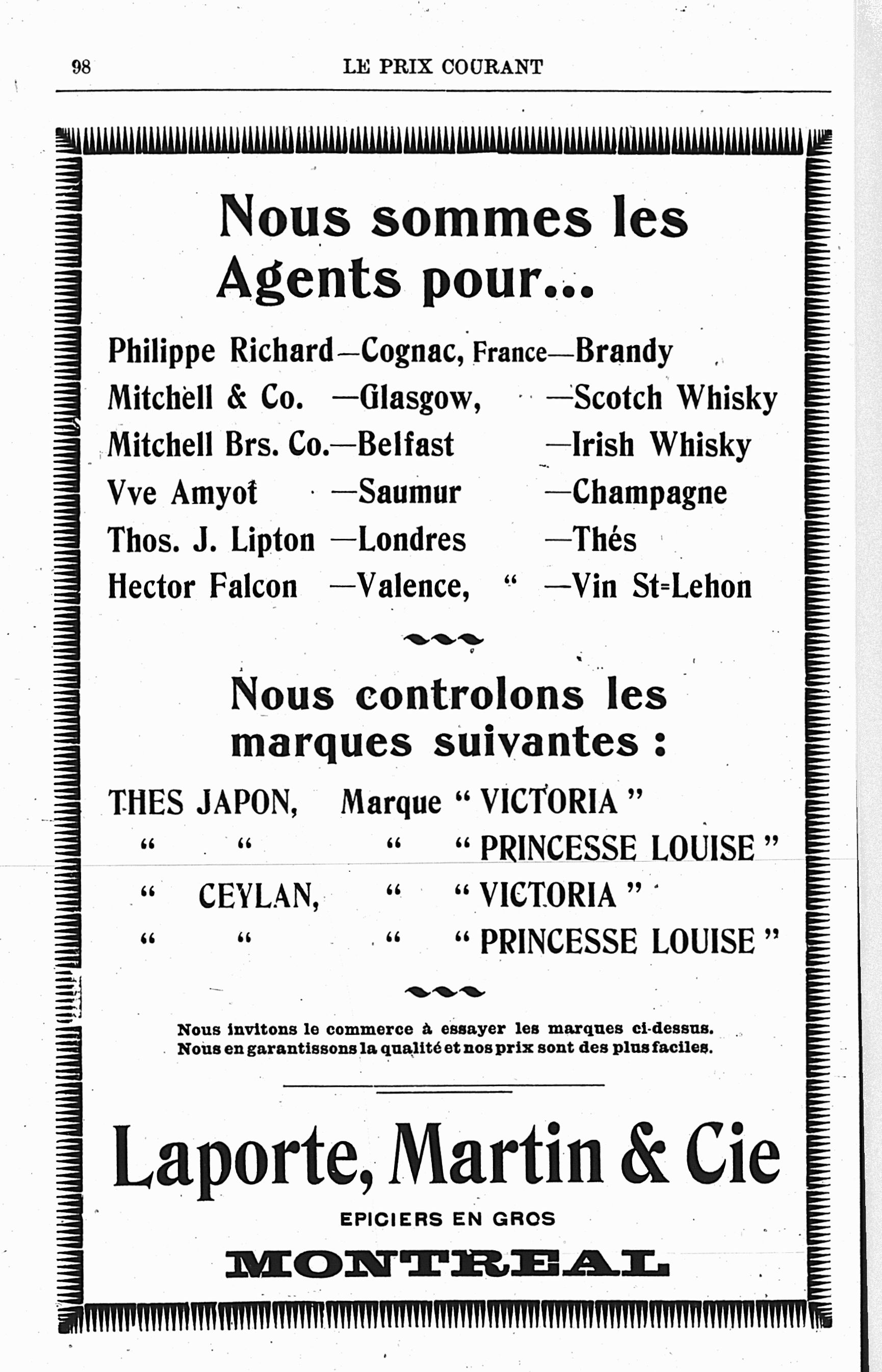 98 LE PRIX COURANT

Nous sommes les Agents pour...

Philippe Richard—Cognac, France—Brandy
Mitchell & Co. —Glasgow, —Scotch Whisky
Mitchell Brs. Co.—Belfast —Irish Whisky
Vve Amyot —Saumur —Champagne
Thos. J. Lipton —Londres —Thés
Hector Falcon —Valence, " —Vin St=Lehon

Nous controlons les marques suivantes :

THES JAPON, Marque " VICTORIA "
" " " " PRINCESSE LOUISE "
" CEYLAN, " " VICTORIA "
" " " " PRINCESSE LOUISE "

Nous invitons le commerce à essayer les marques ci-dessus. Nous en garantissons la qualité et nos prix sont des plus faciles.

Laporte, Martin & Cie

EPICIERS EN GROS

MONTREAL